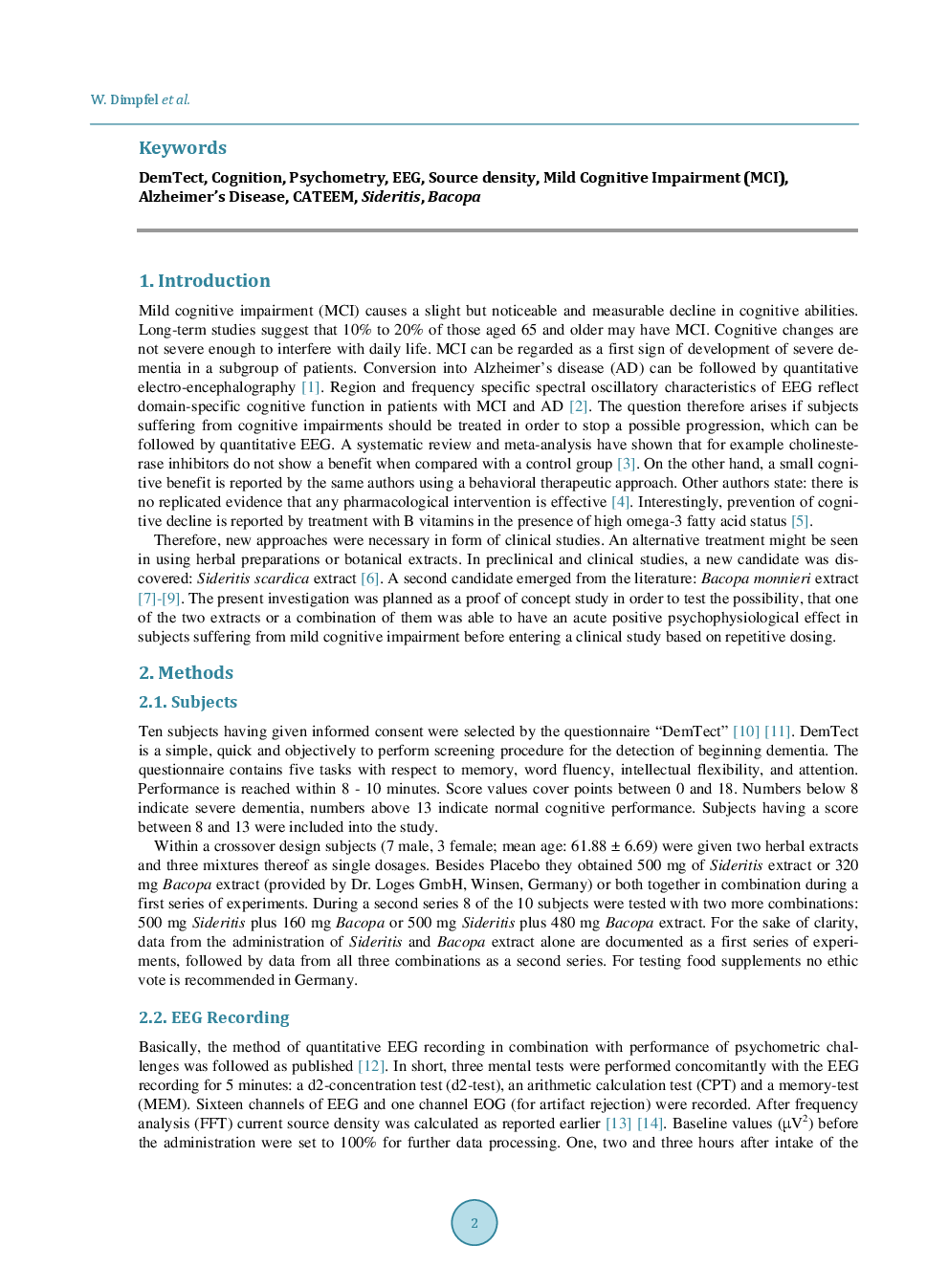 W. Dimpfel et al.

Keywords

DemTect, Cognition, Psychometry, EEG, Source density, Mild Cognitive Impairment (MCI), Alzheimer's Disease, CATEEM, Sideritis, Bacopa

1. Introduction

Mild cognitive impairment (MCI) causes a slight but noticeable and measurable decline in cognitive abilities. Long-term studies suggest that 10% to 20% of those aged 65 and older may have MCI. Cognitive changes are not severe enough to interfere with daily life. MCI can be regarded as a first sign of development of severe dementia in a subgroup of patients. Conversion into Alzheimer's disease (AD) can be followed by quantitative electro-encephalography [1]. Region and frequency specific spectral oscillatory characteristics of EEG reflect domain-specific cognitive function in patients with MCI and AD [2]. The question therefore arises if subjects suffering from cognitive impairments should be treated in order to stop a possible progression, which can be followed by quantitative EEG. A systematic review and meta-analysis have shown that for example cholinesterase inhibitors do not show a benefit when compared with a control group [3]. On the other hand, a small cognitive benefit is reported by the same authors using a behavioral therapeutic approach. Other authors state: there is no replicated evidence that any pharmacological intervention is effective [4]. Interestingly, prevention of cognitive decline is reported by treatment with B vitamins in the presence of high omega-3 fatty acid status [5].

Therefore, new approaches were necessary in form of clinical studies. An alternative treatment might be seen in using herbal preparations or botanical extracts. In preclinical and clinical studies, a new candidate was discovered: Sideritis scardica extract [6]. A second candidate emerged from the literature: Bacopa monnieri extract [7]-[9]. The present investigation was planned as a proof of concept study in order to test the possibility, that one of the two extracts or a combination of them was able to have an acute positive psychophysiological effect in subjects suffering from mild cognitive impairment before entering a clinical study based on repetitive dosing.

2. Methods

2.1. Subjects

Ten subjects having given informed consent were selected by the questionnaire "DemTect" [10] [11]. DemTect is a simple, quick and objectively to perform screening procedure for the detection of beginning dementia. The questionnaire contains five tasks with respect to memory, word fluency, intellectual flexibility, and attention. Performance is reached within 8 - 10 minutes. Score values cover points between 0 and 18. Numbers below 8 indicate severe dementia, numbers above 13 indicate normal cognitive performance. Subjects having a score between 8 and 13 were included into the study.

Within a crossover design subjects (7 male, 3 female; mean age: 61.88 ± 6.69) were given two herbal extracts and three mixtures thereof as single dosages. Besides Placebo they obtained 500 mg of Sideritis extract or 320 mg Bacopa extract (provided by Dr. Loges GmbH, Winsen, Germany) or both together in combination during a first series of experiments. During a second series 8 of the 10 subjects were tested with two more combinations: 500 mg Sideritis plus 160 mg Bacopa or 500 mg Sideritis plus 480 mg Bacopa extract. For the sake of clarity, data from the administration of Sideritis and Bacopa extract alone are documented as a first series of experiments, followed by data from all three combinations as a second series. For testing food supplements no ethic vote is recommended in Germany.

2.2. EEG Recording

Basically, the method of quantitative EEG recording in combination with performance of psychometric challenges was followed as published [12]. In short, three mental tests were performed concomitantly with the EEG recording for 5 minutes: a d2-concentration test (d2-test), an arithmetic calculation test (CPT) and a memory-test (MEM). Sixteen channels of EEG and one channel EOG (for artifact rejection) were recorded. After frequency analysis (FFT) current source density was calculated as reported earlier [13] [14]. Baseline values ($\mu V^2$) before the administration were set to 100% for further data processing. One, two and three hours after intake of the

2